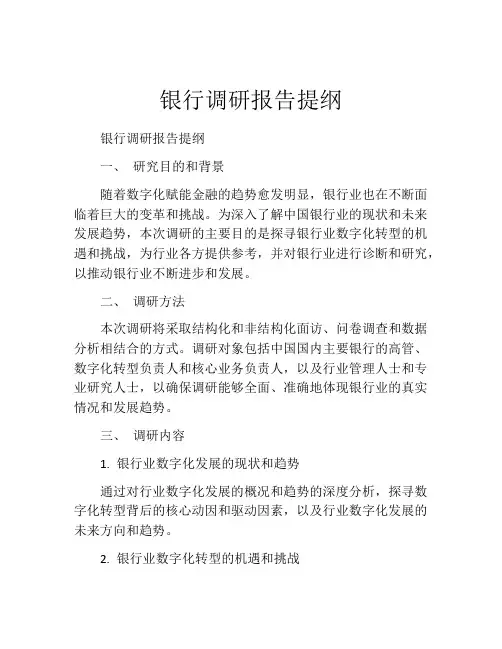 银行调研报告提纲

银行调研报告提纲

一、 研究目的和背景

随着数字化赋能金融的趋势愈发明显，银行业也在不断面临着巨大的变革和挑战。为深入了解中国银行业的现状和未来发展趋势，本次调研的主要目的是探寻银行业数字化转型的机遇和挑战，为行业各方提供参考，并对银行业进行诊断和研究，以推动银行业不断进步和发展。

二、 调研方法

本次调研将采取结构化和非结构化面访、问卷调查和数据分析相结合的方式。调研对象包括中国国内主要银行的高管、数字化转型负责人和核心业务负责人，以及行业管理人士和专业研究人士，以确保调研能够全面、准确地体现银行业的真实情况和发展趋势。

三、 调研内容

1. 银行业数字化发展的现状和趋势

通过对行业数字化发展的概况和趋势的深度分析，探寻数字化转型背后的核心动因和驱动因素，以及行业数字化发展的未来方向和趋势。

2. 银行业数字化转型的机遇和挑战